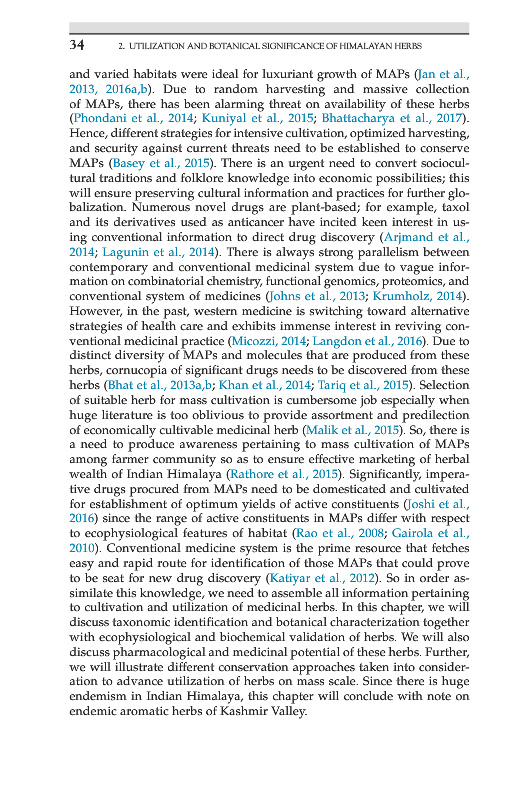 34 2. UTILIZATION AND BOTANICAL SIGNIFICANCE OF HIMALAYAN HERBS

and varied habitats were ideal for luxuriant growth of MAPs (Jan et al., 2013, 2016a,b). Due to random harvesting and massive collection of MAPs, there has been alarming threat on availability of these herbs (Phondani et al., 2014; Kuniyal et al., 2015; Bhattacharya et al., 2017). Hence, different strategies for intensive cultivation, optimized harvesting, and security against current threats need to be established to conserve MAPs (Basey et al., 2015). There is an urgent need to convert sociocultural traditions and folklore knowledge into economic possibilities; this will ensure preserving cultural information and practices for further globalization. Numerous novel drugs are plant-based; for example, taxol and its derivatives used as anticancer have incited keen interest in using conventional information to direct drug discovery (Arjmand et al., 2014; Lagunin et al., 2014). There is always strong parallelism between contemporary and conventional medicinal system due to vague information on combinatorial chemistry, functional genomics, proteomics, and conventional system of medicines (Johns et al., 2013; Krumholz, 2014). However, in the past, western medicine is switching toward alternative strategies of health care and exhibits immense interest in reviving conventional medicinal practice (Micozzi, 2014; Langdon et al., 2016). Due to distinct diversity of MAPs and molecules that are produced from these herbs, cornucopia of significant drugs needs to be discovered from these herbs (Bhat et al., 2013a,b; Khan et al., 2014; Tariq et al., 2015). Selection of suitable herb for mass cultivation is cumbersome job especially when huge literature is too oblivious to provide assortment and predilection of economically cultivable medicinal herb (Malik et al., 2015). So, there is a need to produce awareness pertaining to mass cultivation of MAPs among farmer community so as to ensure effective marketing of herbal wealth of Indian Himalaya (Rathore et al., 2015). Significantly, imperative drugs procured from MAPs need to be domesticated and cultivated for establishment of optimum yields of active constituents (Joshi et al., 2016) since the range of active constituents in MAPs differ with respect to ecophysiological features of habitat (Rao et al., 2008; Gairola et al., 2010). Conventional medicine system is the prime resource that fetches easy and rapid route for identification of those MAPs that could prove to be seat for new drug discovery (Katiyar et al., 2012). So in order assimilate this knowledge, we need to assemble all information pertaining to cultivation and utilization of medicinal herbs. In this chapter, we will discuss taxonomic identification and botanical characterization together with ecophysiological and biochemical validation of herbs. We will also discuss pharmacological and medicinal potential of these herbs. Further, we will illustrate different conservation approaches taken into consideration to advance utilization of herbs on mass scale. Since there is huge endemism in Indian Himalaya, this chapter will conclude with note on endemic aromatic herbs of Kashmir Valley.